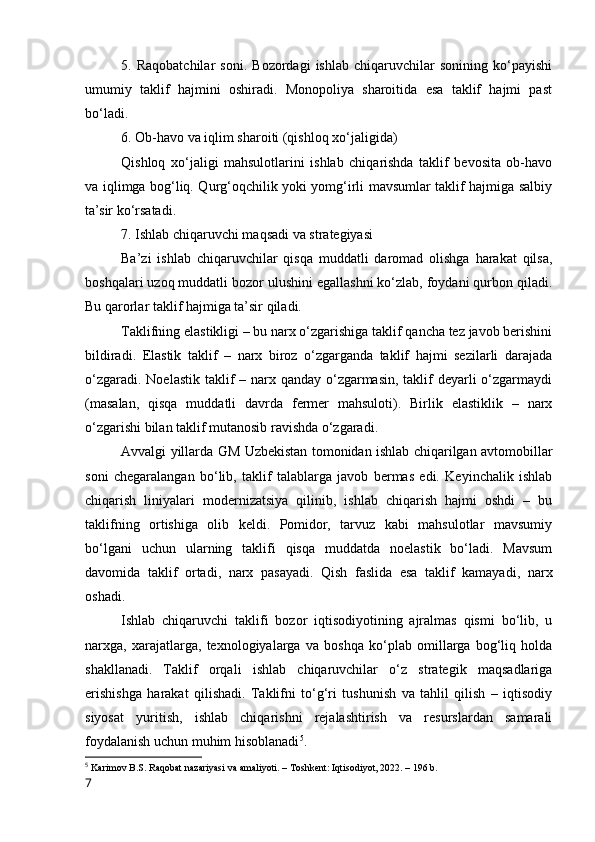 5. Raqobatchilar soni. Bozordagi ishlab chiqaruvchilar sonining ko‘payishi umumiy taklif hajmini oshiradi. Monopoliya sharoitida esa taklif hajmi past bo‘ladi.

6. Ob-havo va iqlim sharoiti (qishloq xo‘jaligida)

Qishloq xo‘jaligi mahsulotlarini ishlab chiqarishda taklif bevosita ob-havo va iqlimga bog‘liq. Qurg‘oqchilik yoki yomg‘irli mavsumlar taklif hajmiga salbiy ta’sir ko‘rsatadi.

7. Ishlab chiqaruvchi maqsadi va strategiyasi

Ba’zi ishlab chiqaruvchilar qisqa muddatli daromad olishga harakat qilsa, boshqalari uzoq muddatli bozor ulushini egallashni ko‘zlab, foydani qurbon qiladi. Bu qarorlar taklif hajmiga ta’sir qiladi.

Taklifning elastikligi – bu narx o‘zgarishiga taklif qancha tez javob berishini bildiradi. Elastik taklif – narx biroz o‘zgarganda taklif hajmi sezilarli darajada o‘zgaradi. Noelastik taklif – narx qanday o‘zgarmasin, taklif deyarli o‘zgarmaydi (masalan, qisqa muddatli davrda fermer mahsuloti). Birlik elastiklik – narx o‘zgarishi bilan taklif mutanosib ravishda o‘zgaradi.

Avvalgi yillarda GM Uzbekistan tomonidan ishlab chiqarilgan avtomobillar soni chegaralangan bo‘lib, taklif talablarga javob bermas edi. Keyinchalik ishlab chiqarish liniyalari modernizatsiya qilinib, ishlab chiqarish hajmi oshdi – bu taklifning ortishiga olib keldi. Pomidor, tarvuz kabi mahsulotlar mavsumiy bo‘lgani uchun ularning taklifi qisqa muddatda noelastik bo‘ladi. Mavsum davomida taklif ortadi, narx pasayadi. Qish faslida esa taklif kamayadi, narx oshadi.

Ishlab chiqaruvchi taklifi bozor iqtisodiyotining ajralmas qismi bo‘lib, u narxga, xarajatlarga, texnologiyalarga va boshqa ko‘plab omillarga bog‘liq holda shakllanadi. Taklif orqali ishlab chiqaruvchilar o‘z strategik maqsadlariga erishishga harakat qilishadi. Taklifni to‘g‘ri tushunish va tahlil qilish – iqtisodiy siyosat yuritish, ishlab chiqarishni rejalashtirish va resurslardan samarali foydalanish uchun muhim hisoblanadi$^5$.

$^5$ Karimov B.S. Raqobat nazariyasi va amaliyoti. – Toshkent: Iqtisodiyot, 2022. – 196 b.

7